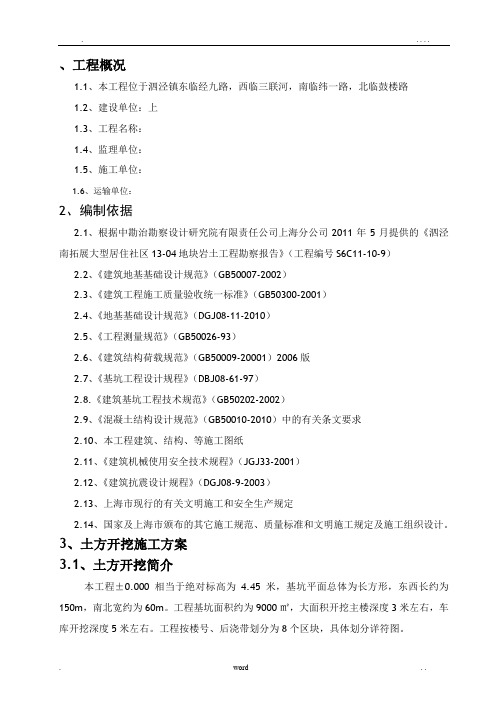 . . . . .

、工程概况

1.1、本工程位于泗泾镇东临经九路，西临三联河，南临纬一路，北临鼓楼路

1.2、建设单位：上

1.3、工程名称：

1.4、监理单位：

1.5、施工单位：

1.6、运输单位：

2、编制依据

2.1、根据中勘冶勘察设计研究院有限责任公司上海分公司 2011 年 5 月提供的《泗泾南拓展大型居住社区 13-04 地块岩土工程勘察报告》（工程编号 S6C11-10-9）

2.2、《建筑地基基础设计规范》（GB50007-2002）

2.3、《建筑工程施工质量验收统一标准》（GB50300-2001）

2.4、《地基基础设计规范》（DGJ08-11-2010）

2.5、《工程测量规范》（GB50026-93）

2.6、《建筑结构荷载规范》（GB50009-20001）2006 版

2.7、《基坑工程设计规程》（DBJ08-61-97）

2.8.《建筑基坑工程技术规范》（GB50202-2002）

2.9、《混凝土结构设计规范》（GB50010-2010）中的有关条文要求

2.10、本工程建筑、结构、等施工图纸

2.11、《建筑机械使用安全技术规程》（JGJ33-2001）

2.12、《建筑抗震设计规程》（DGJ08-9-2003）

2.13、上海市现行的有关文明施工和安全生产规定

2.14、国家及上海市颁布的其它施工规范、质量标准和文明施工规定及施工组织设计。

3、土方开挖施工方案

3.1、土方开挖简介

本工程±0.000 相当于绝对标高为 4.45 米，基坑平面总体为长方形，东西长约为 150m，南北宽约为 60m。工程基坑面积约为 9000 ㎡，大面积开挖主楼深度 3 米左右，车库开挖深度 5 米左右。工程按楼号、后浇带划分为 8 个区块，具体划分详符图。

. word . .